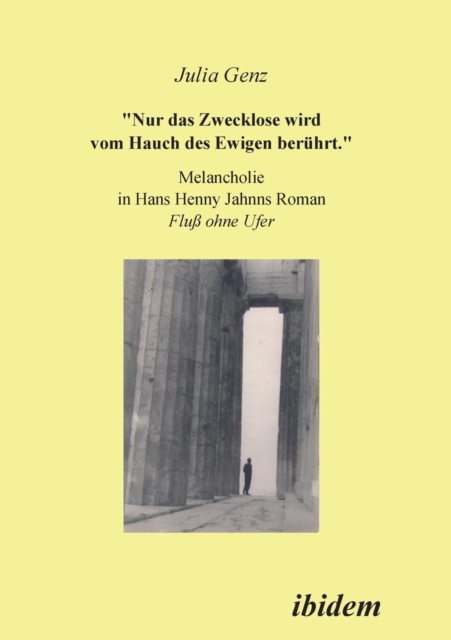 Julia Genz

"Nur das Zwecklose wird vom Hauch des Ewigen berührt."

Melancholie
in Hans Henny Jahnns Roman
Fluß ohne Ufer

ibidem